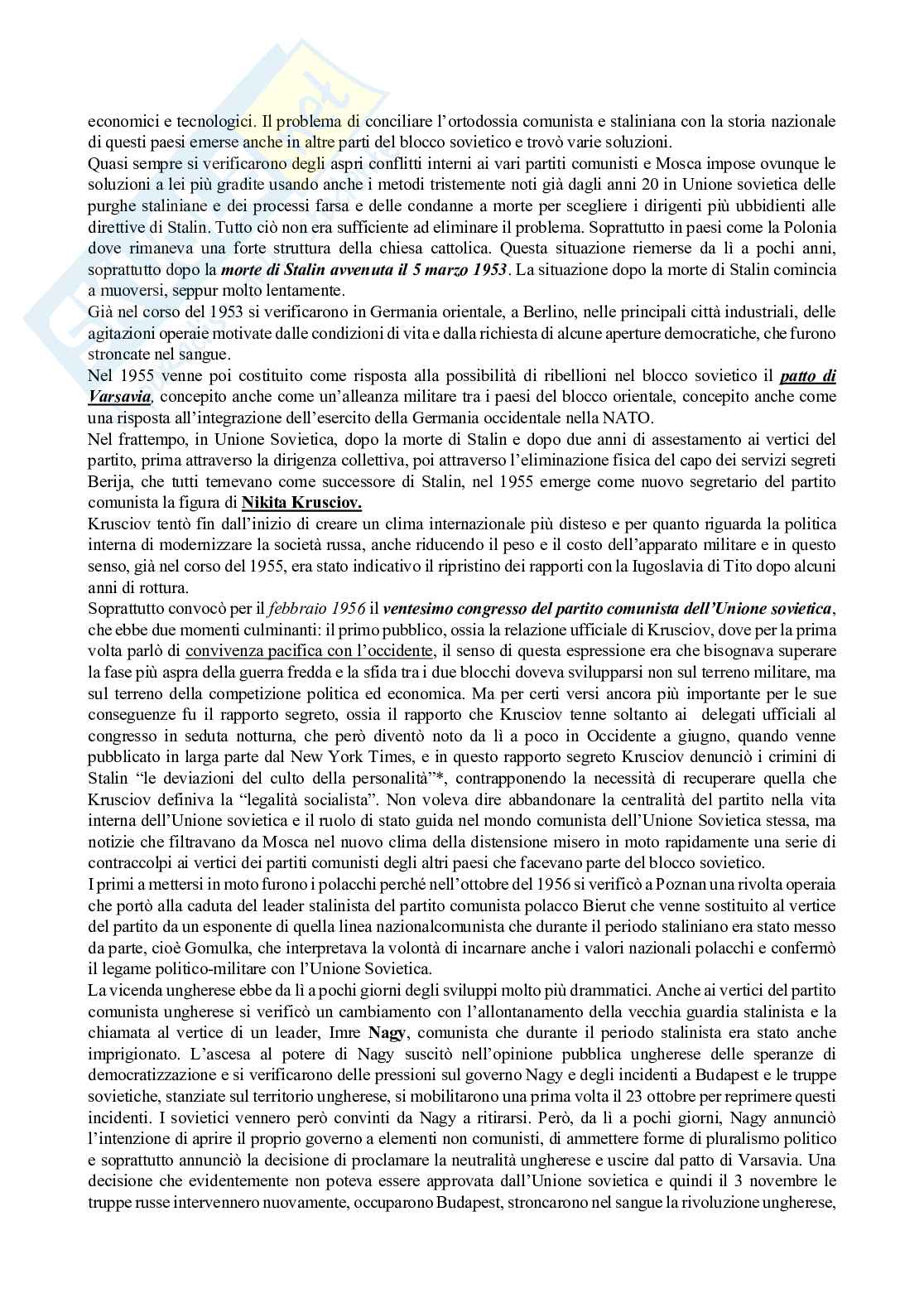 economici e tecnologici. Il problema di conciliare l'ortodossia comunista e staliniana con la storia nazionale di questi paesi emerse anche in altre parti del blocco sovietico e trovò varie soluzioni.
Quasi sempre si verificarono degli aspri conflitti interni ai vari partiti comunisti e Mosca impose ovunque le soluzioni a lei più gradite usando anche i metodi tristemente noti già dagli anni 20 in Unione sovietica delle purghe staliniane e dei processi farsa e delle condanne a morte per scegliere i dirigenti più ubbidienti alle direttive di Stalin. Tutto ciò non era sufficiente ad eliminare il problema. Soprattutto in paesi come la Polonia dove rimaneva una forte struttura della chiesa cattolica. Questa situazione riemerse da lì a pochi anni, soprattutto dopo la morte di Stalin avvenuta il 5 marzo 1953. La situazione dopo la morte di Stalin comincia a muoversi, seppur molto lentamente.
Già nel corso del 1953 si verificarono in Germania orientale, a Berlino, nelle principali città industriali, delle agitazioni operaie motivate dalle condizioni di vita e dalla richiesta di alcune aperture democratiche, che furono stroncate nel sangue.
Nel 1955 venne poi costituito come risposta alla possibilità di ribellioni nel blocco sovietico il patto di Varsavia, concepito anche come un'alleanza militare tra i paesi del blocco orientale, concepito anche come una risposta all'integrazione dell'esercito della Germania occidentale nella NATO.
Nel frattempo, in Unione Sovietica, dopo la morte di Stalin e dopo due anni di assestamento ai vertici del partito, prima attraverso la dirigenza collettiva, poi attraverso l'eliminazione fisica del capo dei servizi segreti Berija, che tutti temevano come successore di Stalin, nel 1955 emerge come nuovo segretario del partito comunista la figura di Nikita Krusciov.
Krusciov tentò fin dall'inizio di creare un clima internazionale più disteso e per quanto riguarda la politica interna di modernizzare la società russa, anche riducendo il peso e il costo dell'apparato militare e in questo senso, già nel corso del 1955, era stato indicativo il ripristino dei rapporti con la Iugoslavia di Tito dopo alcuni anni di rottura.
Soprattutto convocò per il febbraio 1956 il ventesimo congresso del partito comunista dell'Unione sovietica, che ebbe due momenti culminanti: il primo pubblico, ossia la relazione ufficiale di Krusciov, dove per la prima volta parlò di convivenza pacifica con l'occidente, il senso di questa espressione era che bisognava superare la fase più aspra della guerra fredda e la sfida tra i due blocchi doveva svilupparsi non sul terreno militare, ma sul terreno della competizione politica ed economica. Ma per certi versi ancora più importante per le sue conseguenze fu il rapporto segreto, ossia il rapporto che Krusciov tenne soltanto ai delegati ufficiali al congresso in seduta notturna, che però diventò noto da lì a poco in Occidente a giugno, quando venne pubblicato in larga parte dal New York Times, e in questo rapporto segreto Krusciov denunciò i crimini di Stalin "le deviazioni del culto della personalità"*, contrapponendo la necessità di recuperare quella che Krusciov definiva la "legalità socialista". Non voleva dire abbandonare la centralità del partito nella vita interna dell'Unione sovietica e il ruolo di stato guida nel mondo comunista dell'Unione Sovietica stessa, ma notizie che filtravano da Mosca nel nuovo clima della distensione misero in moto rapidamente una serie di contraccolpi ai vertici dei partiti comunisti degli altri paesi che facevano parte del blocco sovietico.
I primi a mettersi in moto furono i polacchi perché nell'ottobre del 1956 si verificò a Poznan una rivolta operaia che portò alla caduta del leader stalinista del partito comunista polacco Bierut che venne sostituito al vertice del partito da un esponente di quella linea nazionalcomunista che durante il periodo staliniano era stato messo da parte, cioè Gomulka, che interpretava la volontà di incarnare anche i valori nazionali polacchi e confermò il legame politico-militare con l'Unione Sovietica.
La vicenda ungherese ebbe da lì a pochi giorni degli sviluppi molto più drammatici. Anche ai vertici del partito comunista ungherese si verificò un cambiamento con l'allontanamento della vecchia guardia stalinista e la chiamata al vertice di un leader, Imre Nagy, comunista che durante il periodo stalinista era stato anche imprigionato. L'ascesa al potere di Nagy suscitò nell'opinione pubblica ungherese delle speranze di democratizzazione e si verificarono delle pressioni sul governo Nagy e degli incidenti a Budapest e le truppe sovietiche, stanziate sul territorio ungherese, si mobilitarono una prima volta il 23 ottobre per reprimere questi incidenti. I sovietici vennero però convinti da Nagy a ritirarsi. Però, da lì a pochi giorni, Nagy annunciò l'intenzione di aprire il proprio governo a elementi non comunisti, di ammettere forme di pluralismo politico e soprattutto annunciò la decisione di proclamare la neutralità ungherese e uscire dal patto di Varsavia. Una decisione che evidentemente non poteva essere approvata dall'Unione sovietica e quindi il 3 novembre le truppe russe intervennero nuovamente, occuparono Budapest, stroncarono nel sangue la rivoluzione ungherese,